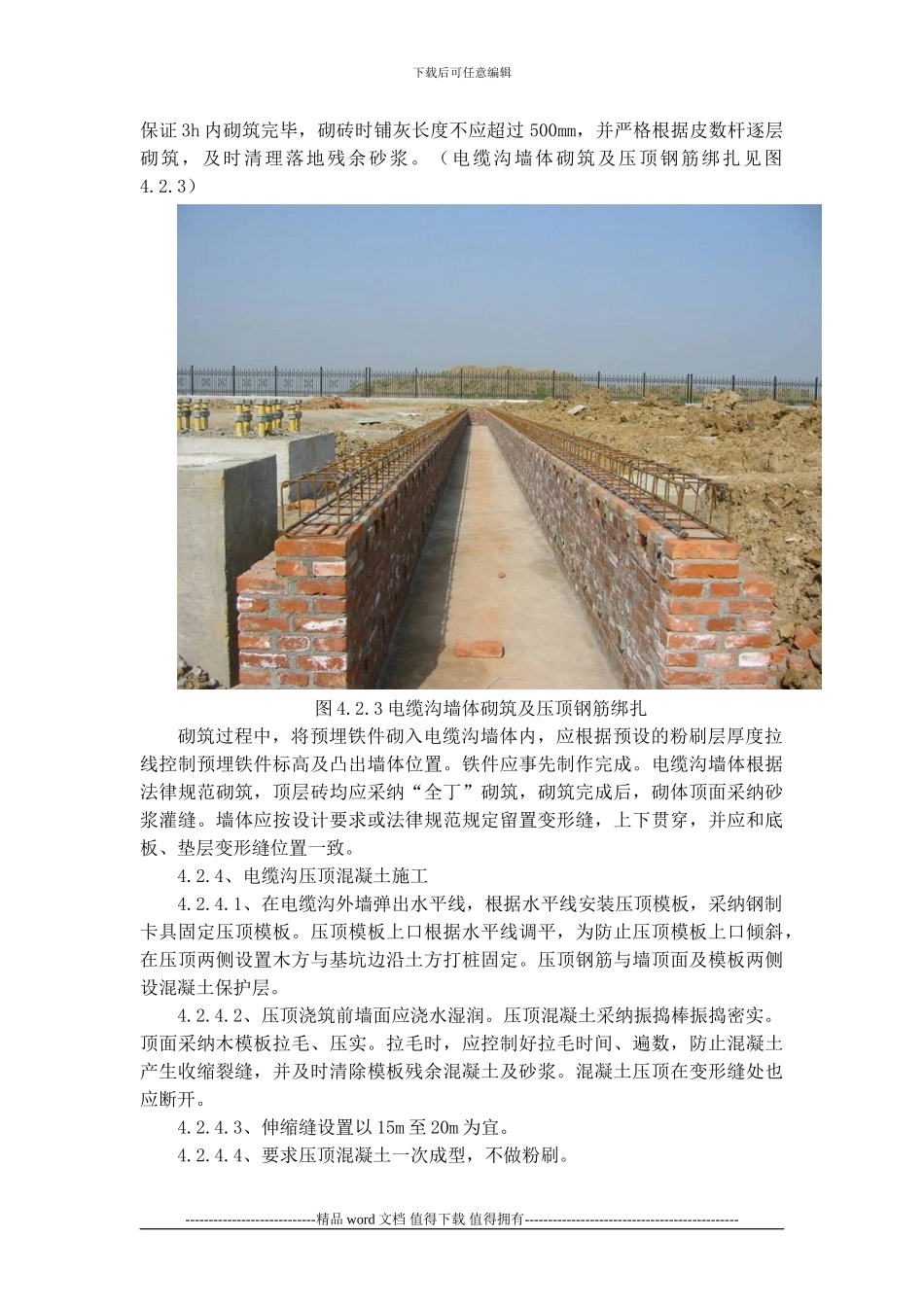 下载后可任意编辑

保证3h内砌筑完毕，砌砖时铺灰长度不应超过500mm，并严格根据皮数杆逐层砌筑，及时清理落地残余砂浆。（电缆沟墙体砌筑及压顶钢筋绑扎见图4.2.3）

图4.2.3电缆沟墙体砌筑及压顶钢筋绑扎

砌筑过程中，将预埋铁件砌入电缆沟墙体内，应根据预设的粉刷层厚度拉线控制预埋铁件标高及凸出墙体位置。铁件应事先制作完成。电缆沟墙体根据法律规范砌筑，顶层砖均应采纳“全丁”砌筑，砌筑完成后，砌体顶面采纳砂浆灌缝。墙体应按设计要求或法律规范规定留置变形缝，上下贯穿，并应和底板、垫层变形缝位置一致。

4.2.4、电缆沟压顶混凝土施工

4.2.4.1、在电缆沟外墙弹出水平线，根据水平线安装压顶模板，采纳钢制卡具固定压顶模板。压顶模板上口根据水平线调平，为防止压顶模板上口倾斜，在压顶两侧设置木方与基坑边沿土方打桩固定。压顶钢筋与墙顶面及模板两侧设混凝土保护层。

4.2.4.2、压顶浇筑前墙面应浇水湿润。压顶混凝土采纳振捣棒振捣密实。顶面采纳木模板拉毛、压实。拉毛时，应控制好拉毛时间、遍数，防止混凝土产生收缩裂缝，并及时清除模板残余混凝土及砂浆。混凝土压顶在变形缝处也应断开。

4.2.4.3、伸缩缝设置以15m至20m为宜。

4.2.4.4、要求压顶混凝土一次成型，不做粉刷。

----------------------------精品word文档 值得下载 值得拥有----------------------------------------------